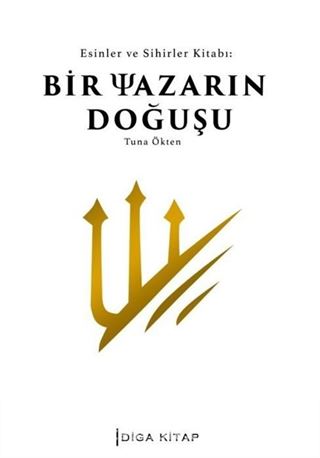 Esinler ve Sihirler Kitabı:

BİR ΨAZARIN DOĞUŞU

Tuna Ökten

DİGA KİTAP